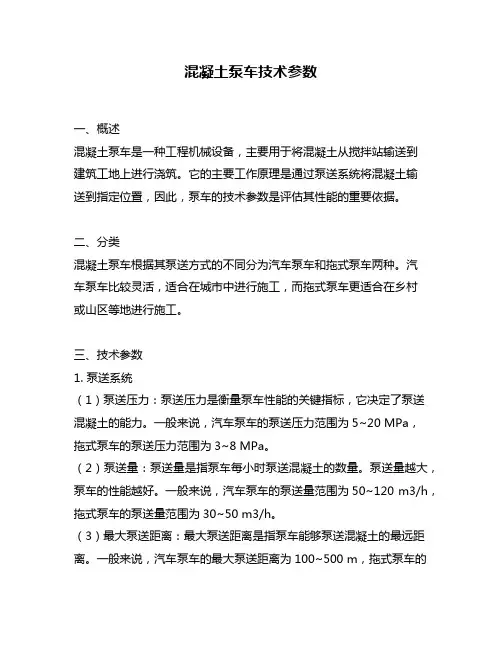 混凝土泵车技术参数

一、概述
混凝土泵车是一种工程机械设备，主要用于将混凝土从搅拌站输送到建筑工地上进行浇筑。它的主要工作原理是通过泵送系统将混凝土输送到指定位置，因此，泵车的技术参数是评估其性能的重要依据。

二、分类
混凝土泵车根据其泵送方式的不同分为汽车泵车和拖式泵车两种。汽车泵车比较灵活，适合在城市中进行施工，而拖式泵车更适合在乡村或山区等地进行施工。

三、技术参数
1. 泵送系统
（1）泵送压力：泵送压力是衡量泵车性能的关键指标，它决定了泵送混凝土的能力。一般来说，汽车泵车的泵送压力范围为 5~20 MPa，拖式泵车的泵送压力范围为 3~8 MPa。
（2）泵送量：泵送量是指泵车每小时泵送混凝土的数量。泵送量越大，泵车的性能越好。一般来说，汽车泵车的泵送量范围为 50~120 m3/h，拖式泵车的泵送量范围为 30~50 m3/h。
（3）最大泵送距离：最大泵送距离是指泵车能够泵送混凝土的最远距离。一般来说，汽车泵车的最大泵送距离为 100~500 m，拖式泵车的